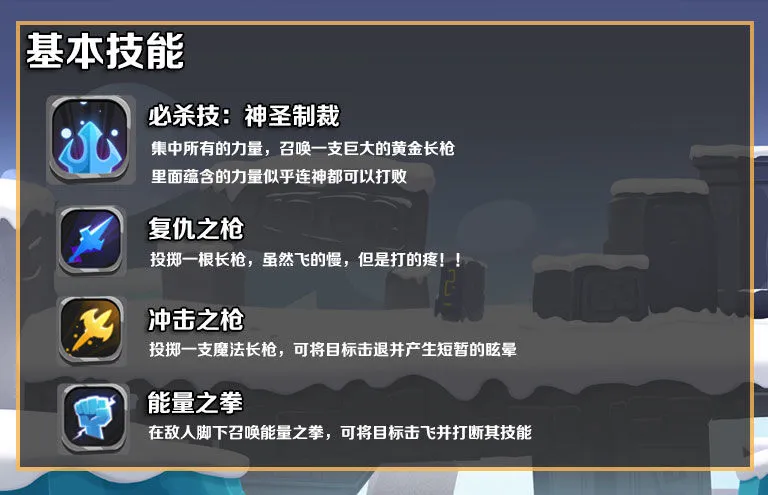 基本技能

必杀技：神圣制裁
集中所有的力量，召唤一支巨大的黄金长枪
里面蕴含的力量似乎连神都可以打败

复仇之枪
投掷一根长枪，虽然飞的慢，但是打的疼！！

冲击之枪
投掷一支魔法长枪，可将目标击退并产生短暂的眩晕

能量之拳
在敌人脚下召唤能量之拳，可将目标击飞并打断其技能